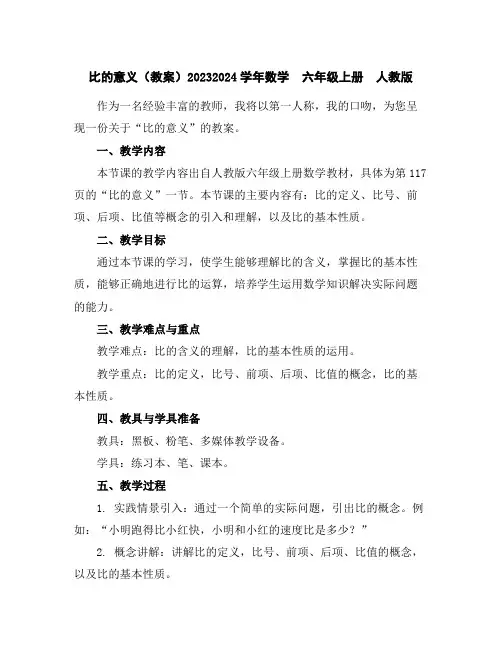 比的意义（教案）20232024学年数学　六年级上册　人教版

作为一名经验丰富的教师，我将以第一人称，我的口吻，为您呈现一份关于“比的意义”的教案。

一、教学内容

本节课的教学内容出自人教版六年级上册数学教材，具体为第117页的“比的意义”一节。本节课的主要内容有：比的定义、比号、前项、后项、比值等概念的引入和理解，以及比的基本性质。

二、教学目标

通过本节课的学习，使学生能够理解比的含义，掌握比的基本性质，能够正确地进行比的运算，培养学生运用数学知识解决实际问题的能力。

三、教学难点与重点

教学难点：比的含义的理解，比的基本性质的运用。

教学重点：比的定义，比号、前项、后项、比值的概念，比的基本性质。

四、教具与学具准备

教具：黑板、粉笔、多媒体教学设备。

学具：练习本、笔、课本。

五、教学过程

1. 实践情景引入：通过一个简单的实际问题，引出比的概念。例如：“小明跑得比小红快，小明和小红的速度比是多少？”

2. 概念讲解：讲解比的定义，比号、前项、后项、比值的概念，以及比的基本性质。